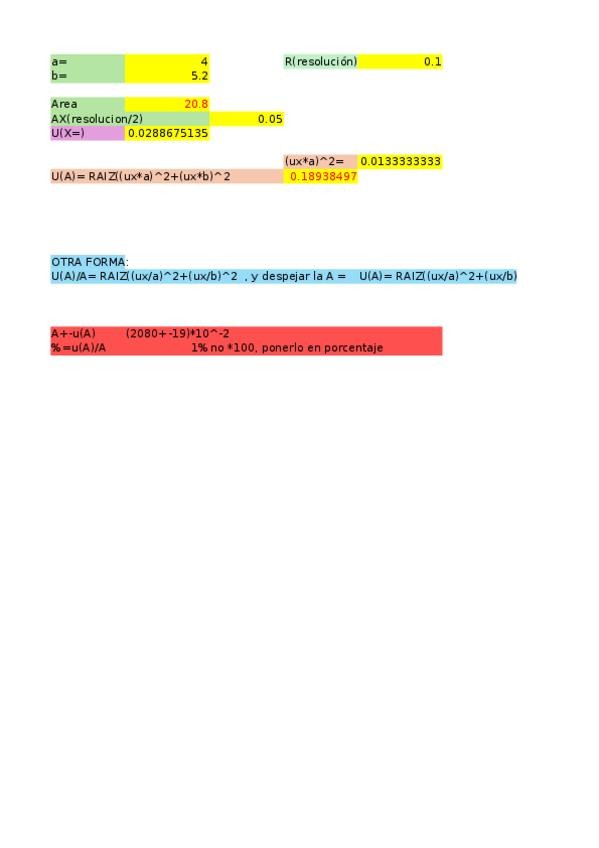 a= 4 R(resolución) 0.1
b= 5.2

Area 20.8
AX(resolucion/2) 0.05
U(X=) 0.0288675135

(ux*a)^2= 0.0133333333
U(A)= RAIZ((ux*a)^2+(ux*b)^2 0.18938497

OTRA FORMA:
U(A)/A= RAIZ((ux/a)^2+(ux/b)^2 , y despejar la A = U(A)= RAIZ((ux/a)^2+(ux/b)

A+-u(A) (2080+-19)*10^-2
%=u(A)/A 1% no *100, ponerlo en porcentaje